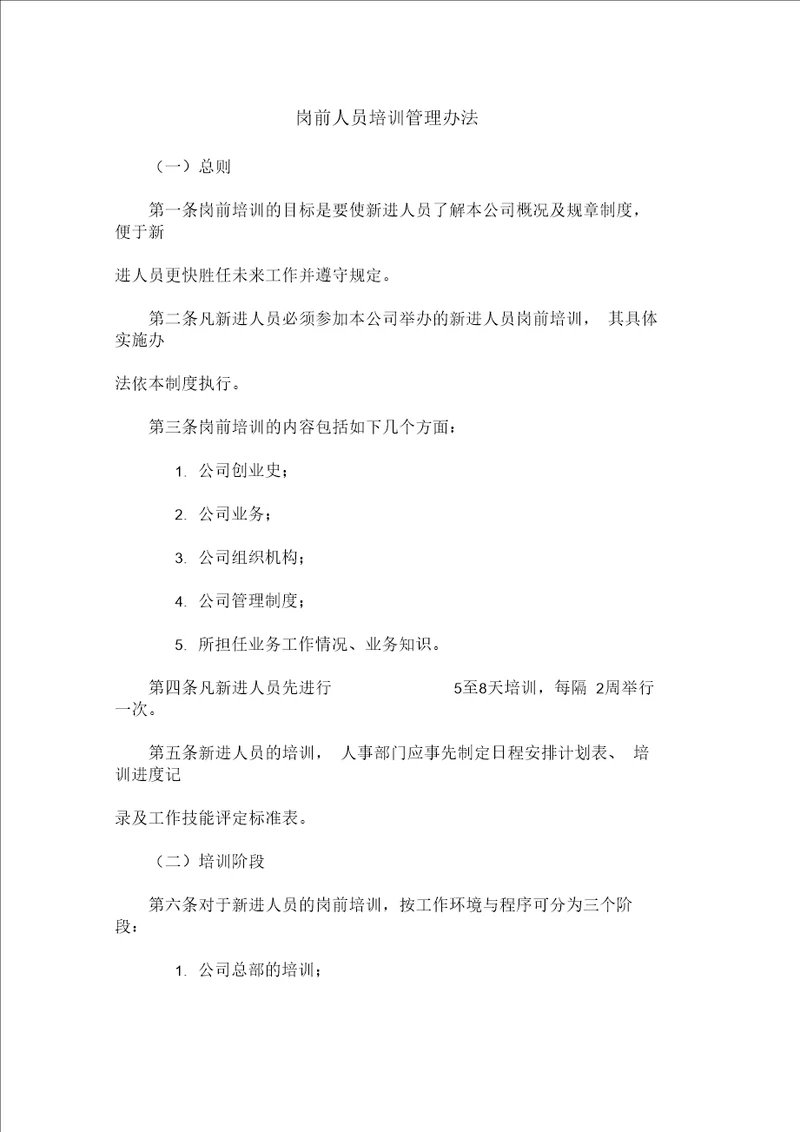 岗前人员培训管理办法

（一）总则

第一条岗前培训的目标是要使新进人员了解本公司概况及规章制度，便于新

进人员更快胜任未来工作并遵守规定。

第二条凡新进人员必须参加本公司举办的新进人员岗前培训， 其具体实施办

法依本制度执行。

第三条岗前培训的内容包括如下几个方面：

1. 公司创业史；

2. 公司业务；

3. 公司组织机构；

4. 公司管理制度；

5. 所担任业务工作情况、业务知识。

第四条凡新进人员先进行 5至8天培训，每隔 2周举行一次。

第五条新进人员的培训， 人事部门应事先制定日程安排计划表、 培训进度记

录及工作技能评定标准表。

（二）培训阶段

第六条对于新进人员的岗前培训，按工作环境与程序可分为三个阶段：

1. 公司总部的培训；